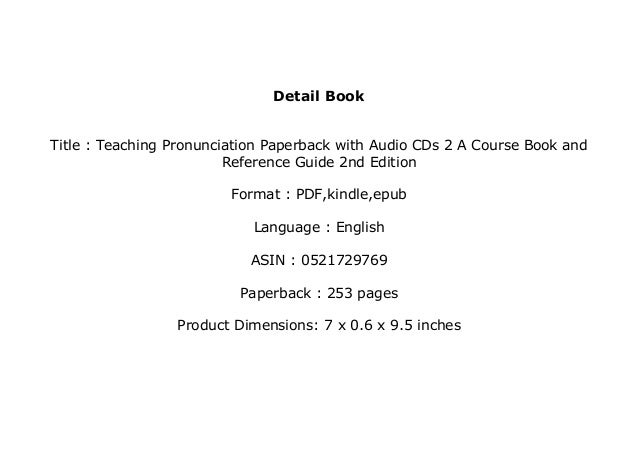 Detail Book

Title : Teaching Pronunciation Paperback with Audio CDs 2 A Course Book and Reference Guide 2nd Edition

Format : PDF,kindle,epub

Language : English

ASIN : 0521729769

Paperback : 253 pages

Product Dimensions: 7 x 0.6 x 9.5 inches